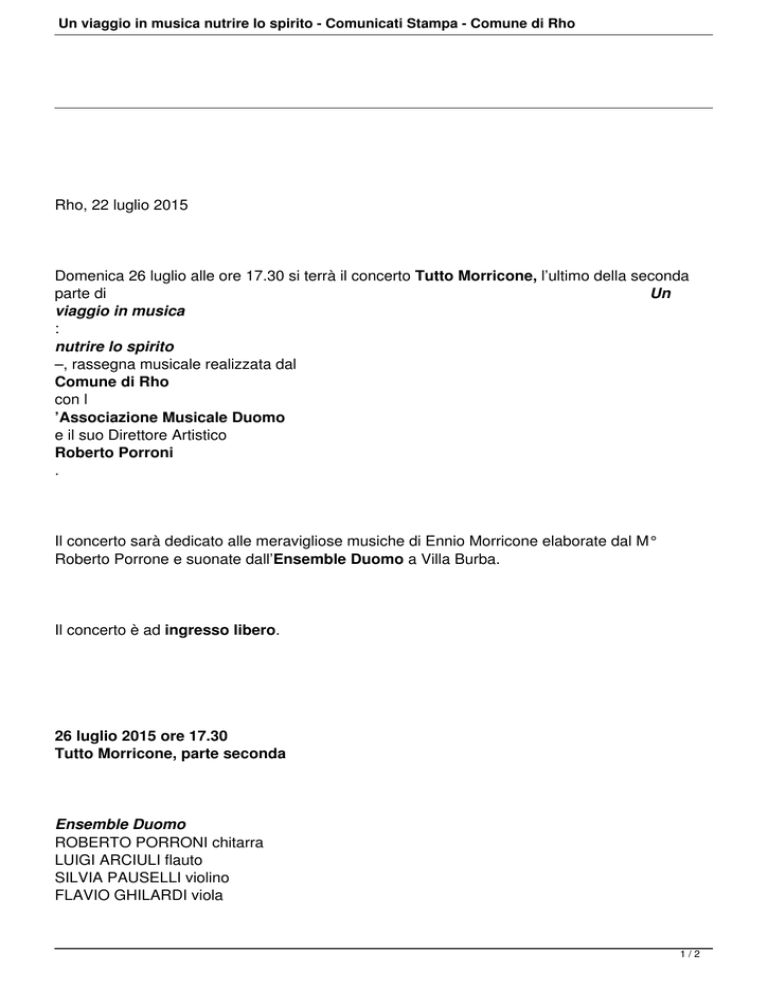 Un viaggio in musica nutrire lo spirito - Comunicati Stampa - Comune di Rho

Rho, 22 luglio 2015

Domenica 26 luglio alle ore 17.30 si terrà il concerto Tutto Morricone, l'ultimo della seconda parte di Un viaggio in musica : nutrire lo spirito –, rassegna musicale realizzata dal Comune di Rho con l 'Associazione Musicale Duomo e il suo Direttore Artistico Roberto Porroni .

Il concerto sarà dedicato alle meravigliose musiche di Ennio Morricone elaborate dal M° Roberto Porrone e suonate dall'Ensemble Duomo a Villa Burba.

Il concerto è ad ingresso libero.

26 luglio 2015 ore 17.30
Tutto Morricone, parte seconda

Ensemble Duomo
ROBERTO PORRONI chitarra
LUIGI ARCIULI flauto
SILVIA PAUSELLI violino
FLAVIO GHILARDI viola

1 / 2